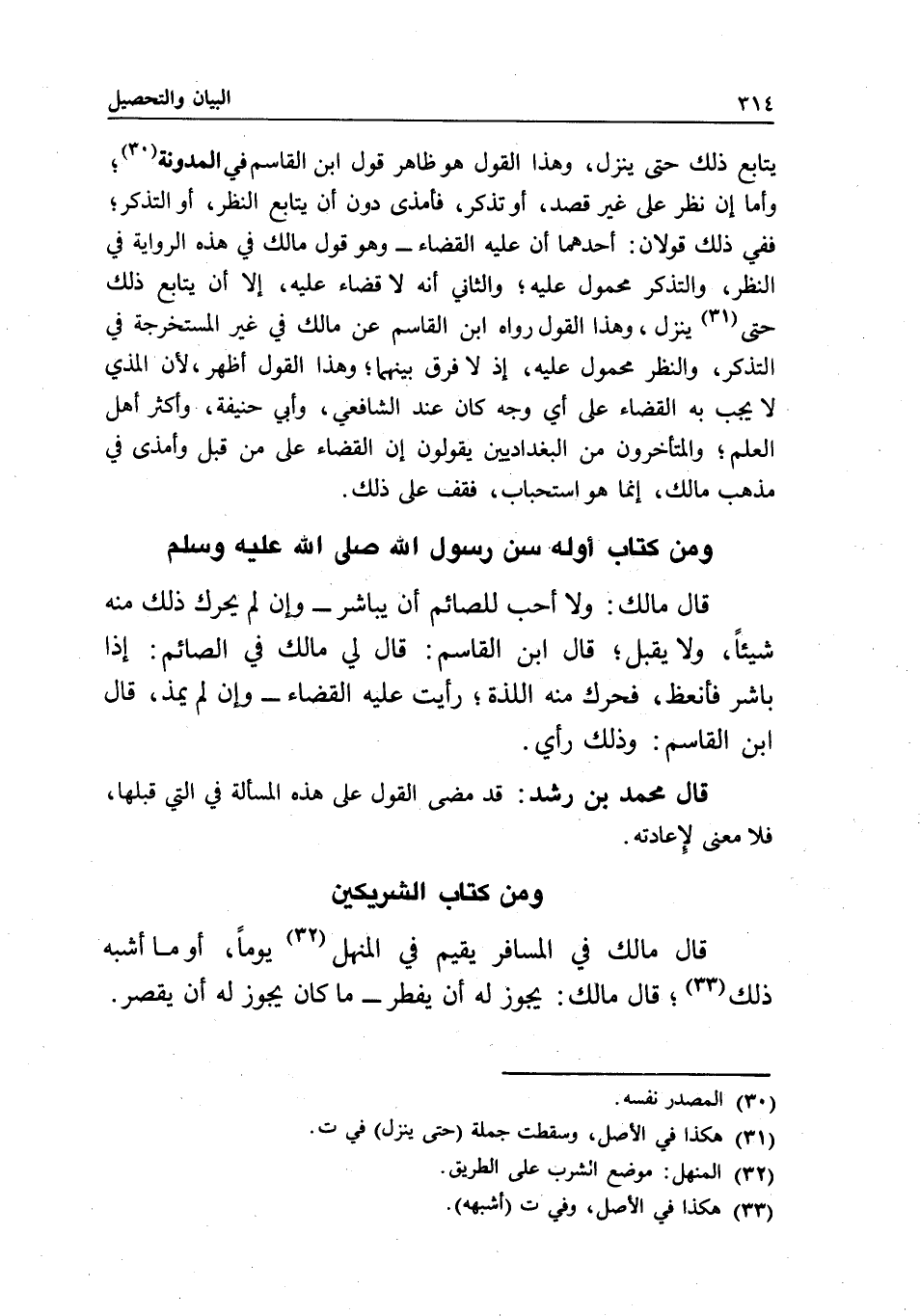 ٣١٤ البيان والتحصيل

يتابع ذلك حتى ينزل، وهذا القول هو ظاهر قول ابن القاسم في المدونة(٣٠)؛ وأما إن نظر على غير قصد، أو تذكر، فأمذى دون أن يتابع النظر، أو التذكر؛ ففي ذلك قولان: أحدهما أن عليه القضاء ــ وهو قول مالك في هذه الرواية في النظر، والتذكر محمول عليه؛ والثاني أنه لا قضاء عليه، إلا أن يتابع ذلك حتى(٣١) ينزل، وهذا القول رواه ابن القاسم عن مالك في غير المستخرجة في التذكر، والنظر محمول عليه، إذ لا فرق بينهما؛ وهذا القول أظهر، لأن المذي لا يجب به القضاء على أي وجه كان عند الشافعي، وأبي حنيفة، وأكثر أهل العلم؛ والمتأخرون من البغداديين يقولون إن القضاء على من قبل وأمذى في مذهب مالك، إنما هو استحباب، فقف على ذلك.

ومن كتاب أوله سن رسول الله صلى الله عليه وسلم

قال مالك: ولا أحب للصائم أن يباشر ــ وإن لم يحرك ذلك منه شيئاً، ولا يقبل؛ قال ابن القاسم: قال لي مالك في الصائم: إذا باشر فأنعظ، فحرك منه اللذة؛ رأيت عليه القضاء ــ وإن لم يمذ، قال ابن القاسم: وذلك رأي.

قال محمد بن رشد: قد مضى القول على هذه المسألة في التي قبلها، فلا معنى لإعادته.

ومن كتاب الشريكين

قال مالك في المسافر يقيم في المنهل(٣٢) يوماً، أو ما أشبه ذلك(٣٣)؛ قال مالك: يجوز له أن يفطر ــ ما كان يجوز له أن يقصر.

(٣٠) المصدر نفسه.
(٣١) هكذا في الأصل، وسقطت جملة (حتى ينزل) في ت.
(٣٢) المنهل: موضع الشرب على الطريق.
(٣٣) هكذا في الأصل، وفي ت (أشبهه).